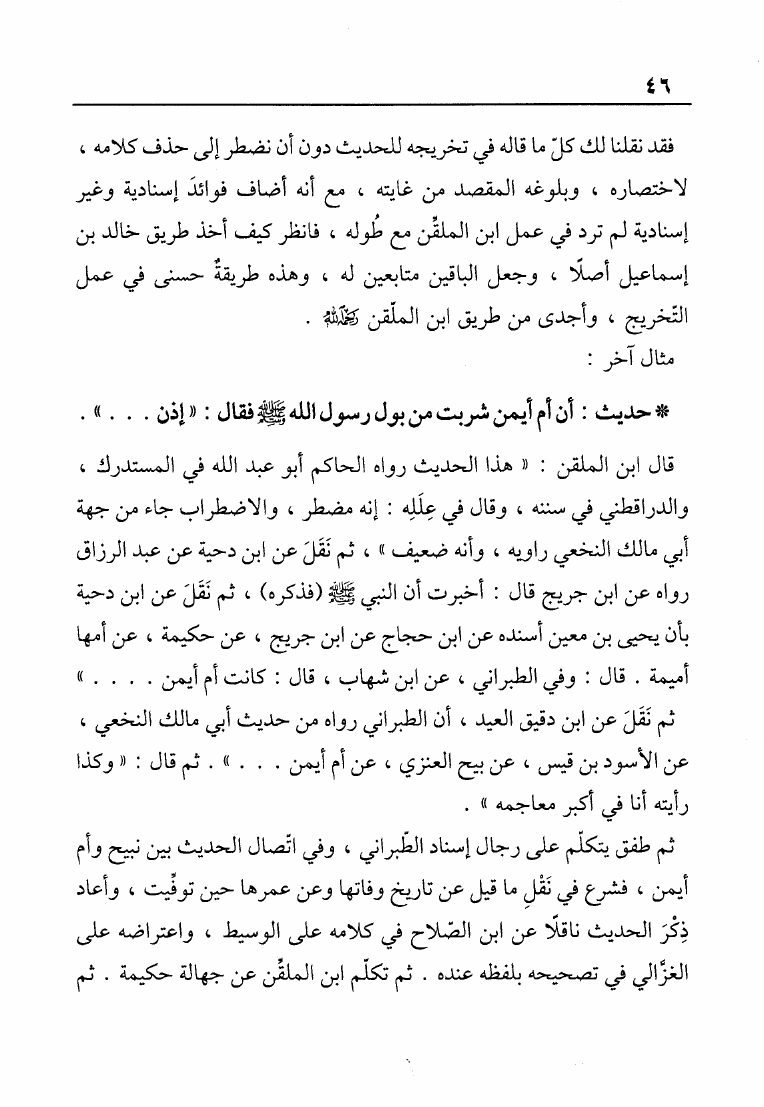 ٤٦

فقد نقلنا لك كلّ ما قاله في تخريجه للحديث دون أن نضطر إلى حذف كلامه ، لاختصاره ، وبلوغه المقصد من غايته ، مع أنه أضاف فوائدَ إسنادية وغير إسنادية لم ترد في عمل ابن الملقّن مع طُوله ، فانظر كيف أخذ طريق خالد بن إسماعيل أصلًا ، وجعل الباقين متابعين له ، وهذه طريقةٌ حسنى في عمل التّخريج ، وأجدى من طريق ابن الملّقن رحمه الله .

مثال آخر :

* حديث : أن أم أيمن شربت من بول رسول الله ﷺ فقال : « إذن . . . » .

قال ابن الملقن : « هذا الحديث رواه الحاكم أبو عبد الله في المستدرك ، والدراقطني في سننه ، وقال في عِلَلِه : إنه مضطر ، والاضطراب جاء من جهة أبي مالك النخعي راويه ، وأنه ضعيف » ، ثم نَقَلَ عن ابن دحية عن عبد الرزاق رواه عن ابن جريج قال : أخبرت أن النبي ﷺ (فذكره) ، ثم نَقَلَ عن ابن دحية بأن يحيى بن معين أسنده عن ابن حجاج عن ابن جريج ، عن حكيمة ، عن أمها أميمة . قال : وفي الطبراني ، عن ابن شهاب ، قال : كانت أم أيمن . . . . »

ثم نَقَلَ عن ابن دقيق العيد ، أن الطبراني رواه من حديث أبي مالك النخعي ، عن الأسود بن قيس ، عن بيح العنزي ، عن أم أيمن . . . » . ثم قال : « وكذا رأيته أنا في أكبر معاجمه » .

ثم طفق يتكلّم على رجال إسناد الطّبراني ، وفي اتّصال الحديث بين نبيح وأم أيمن ، فشرع في نَقْلِ ما قيل عن تاريخ وفاتها وعن عمرها حين توفّيت ، وأعاد ذِكْرَ الحديث ناقلًا عن ابن الصّلاح في كلامه على الوسيط ، واعتراضه على الغزّالي في تصحيحه بلفظه عنده . ثم تكلّم ابن الملقّن عن جهالة حكيمة . ثم